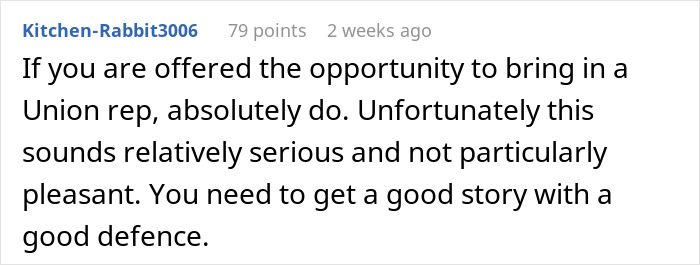 Kitchen-Rabbit3006 79 points 2 weeks ago

If you are offered the opportunity to bring in a Union rep, absolutely do. Unfortunately this sounds relatively serious and not particularly pleasant. You need to get a good story with a good defence.